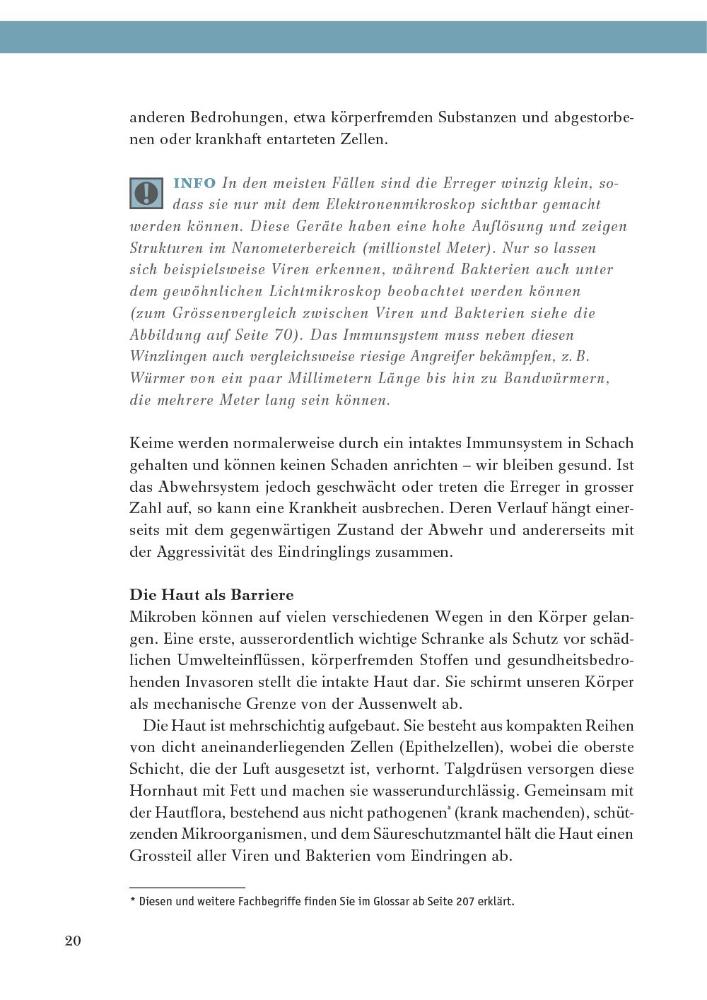 anderen Bedrohungen, etwa körperfremden Substanzen und abgestorbenen oder krankhaft entarteten Zellen.

INFO In den meisten Fällen sind die Erreger winzig klein, sodass sie nur mit dem Elektronenmikroskop sichtbar gemacht werden können. Diese Geräte haben eine hohe Auflösung und zeigen Strukturen im Nanometerbereich (millionstel Meter). Nur so lassen sich beispielsweise Viren erkennen, während Bakterien auch unter dem gewöhnlichen Lichtmikroskop beobachtet werden können (zum Grössenvergleich zwischen Viren und Bakterien siehe die Abbildung auf Seite 70). Das Immunsystem muss neben diesen Winzlingen auch vergleichsweise riesige Angreifer bekämpfen, z. B. Würmer von ein paar Millimetern Länge bis hin zu Bandwürmern, die mehrere Meter lang sein können.

Keime werden normalerweise durch ein intaktes Immunsystem in Schach gehalten und können keinen Schaden anrichten – wir bleiben gesund. Ist das Abwehrsystem jedoch geschwächt oder treten die Erreger in grosser Zahl auf, so kann eine Krankheit ausbrechen. Deren Verlauf hängt einerseits mit dem gegenwärtigen Zustand der Abwehr und andererseits mit der Aggressivität des Eindringlings zusammen.

Die Haut als Barriere
Mikroben können auf vielen verschiedenen Wegen in den Körper gelangen. Eine erste, ausserordentlich wichtige Schranke als Schutz vor schädlichen Umwelteinflüssen, körperfremden Stoffen und gesundheitsbedrohenden Invasoren stellt die intakte Haut dar. Sie schirmt unseren Körper als mechanische Grenze von der Aussenwelt ab.

Die Haut ist mehrschichtig aufgebaut. Sie besteht aus kompakten Reihen von dicht aneinanderliegenden Zellen (Epithelzellen), wobei die oberste Schicht, die der Luft ausgesetzt ist, verhornt. Talgdrüsen versorgen diese Hornhaut mit Fett und machen sie wasserundurchlässig. Gemeinsam mit der Hautflora, bestehend aus nicht pathogenen* (krank machenden), schützenden Mikroorganismen, und dem Säureschutzmantel hält die Haut einen Grossteil aller Viren und Bakterien vom Eindringen ab.

* Diesen und weitere Fachbegriffe finden Sie im Glossar ab Seite 207 erklärt.

20